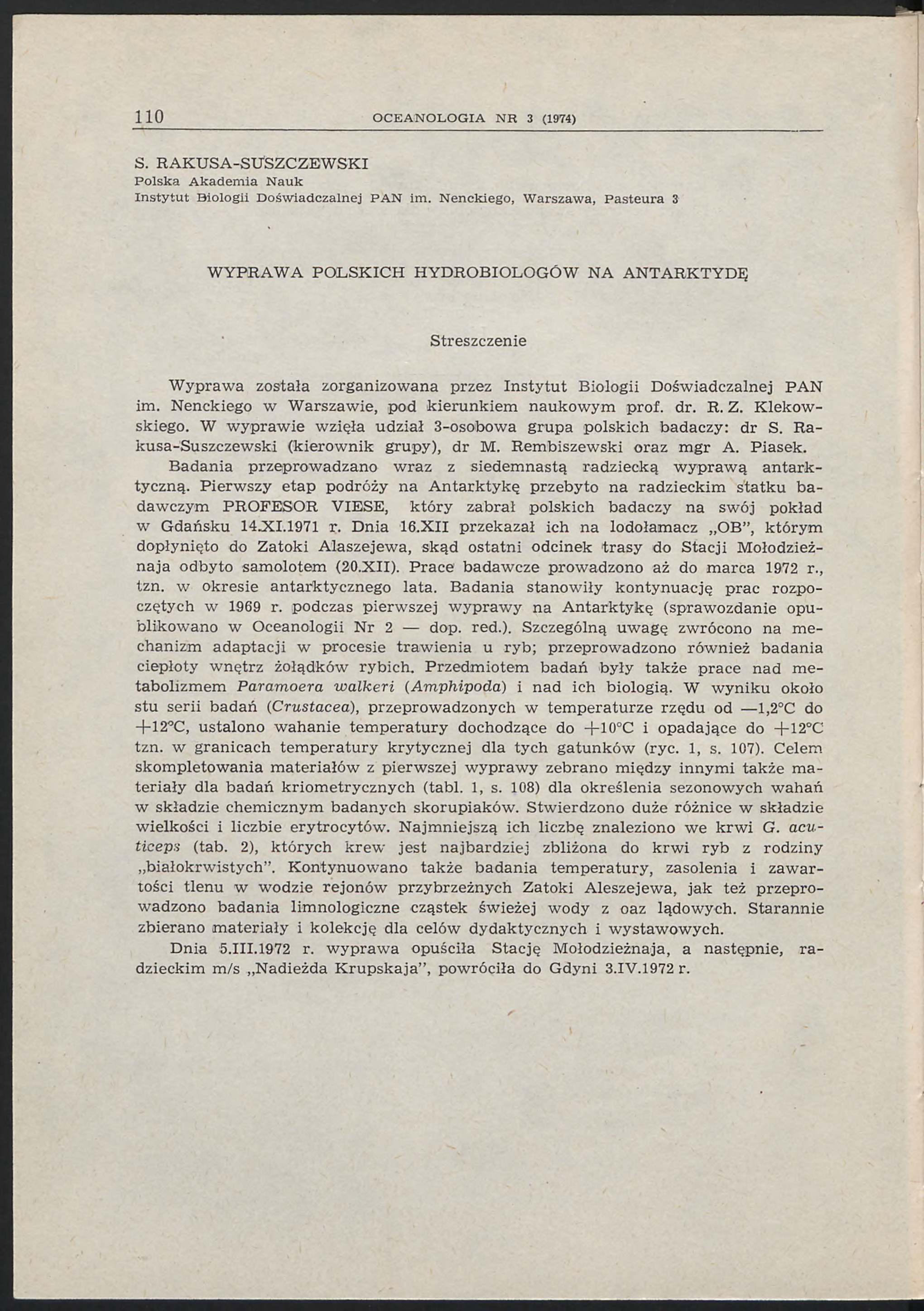 110 OCEANOLOGIA NR 3 (1974)

S. RAKUSA-SUSZCZEWSKI
Polska Akademia Nauk
Instytut Biologii Doświadczalnej PAN im. Nenckiego, Warszawa, Pasteura 3

WYPRAWA POLSKICH HYDROBIOLOGÓW NA ANTARKTYDĘ

Streszczenie

Wyprawa została zorganizowana przez Instytut Biologii Doświadczalnej PAN im. Nenckiego w Warszawie, pod kierunkiem naukowym prof. dr. R. Z. Klekowskiego. W wyprawie wzięła udział 3-osobowa grupa polskich badaczy: dr S. Rakusa-Suszczewski (kierownik grupy), dr M. Rembiszewski oraz mgr A. Piasek.

Badania przeprowadzano wraz z siedemnastą radziecką wyprawą antarktyczną. Pierwszy etap podróży na Antarktykę przebyto na radzieckim statku badawczym PROFESOR VIESE, który zabrał polskich badaczy na swój pokład w Gdańsku 14.XI.1971 r. Dnia 16.XII przekazał ich na lodołamacz „OB", którym dopłynięto do Zatoki Alaszejewa, skąd ostatni odcinek trasy do Stacji Mołodzieżnaja odbyto samolotem (20.XII). Prace badawcze prowadzono aż do marca 1972 r., tzn. w okresie antarktycznego lata. Badania stanowiły kontynuację prac rozpoczętych w 1969 r. podczas pierwszej wyprawy na Antarktykę (sprawozdanie opublikowano w Oceanologii Nr 2 — dop. red.). Szczególną uwagę zwrócono na mechanizm adaptacji w procesie trawienia u ryb; przeprowadzono również badania ciepłoty wnętrz żołądków rybich. Przedmiotem badań były także prace nad metabolizmem Paramoera walkeri (Amphipoda) i nad ich biologią. W wyniku około stu serii badań (Crustacea), przeprowadzonych w temperaturze rzędu od —1,2°C do +12°C, ustalono wahanie temperatury dochodzące do +10°C i opadające do +12°C tzn. w granicach temperatury krytycznej dla tych gatunków (ryc. 1, s. 107). Celem skompletowania materiałów z pierwszej wyprawy zebrano między innymi także materiały dla badań kriometrycznych (tabl. 1, s. 108) dla określenia sezonowych wahań w składzie chemicznym badanych skorupiaków. Stwierdzono duże różnice w składzie wielkości i liczbie erytrocytów. Najmniejszą ich liczbę znaleziono we krwi G. acuticeps (tab. 2), których krew jest najbardziej zbliżona do krwi ryb z rodziny „białokrwistych". Kontynuowano także badania temperatury, zasolenia i zawartości tlenu w wodzie rejonów przybrzeżnych Zatoki Aleszejewa, jak też przeprowadzono badania limnologiczne cząstek świeżej wody z oaz lądowych. Starannie zbierano materiały i kolekcję dla celów dydaktycznych i wystawowych.

Dnia 5.III.1972 r. wyprawa opuściła Stację Mołodzieżnaja, a następnie, radzieckim m/s „Nadieżda Krupskaja", powróciła do Gdyni 3.IV.1972 r.